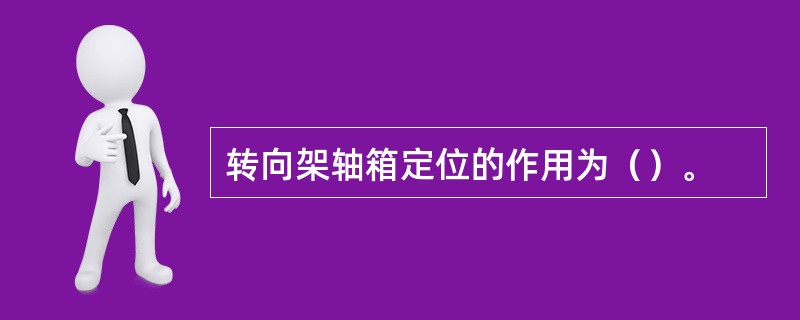 转向架轴箱定位的作用为（）。